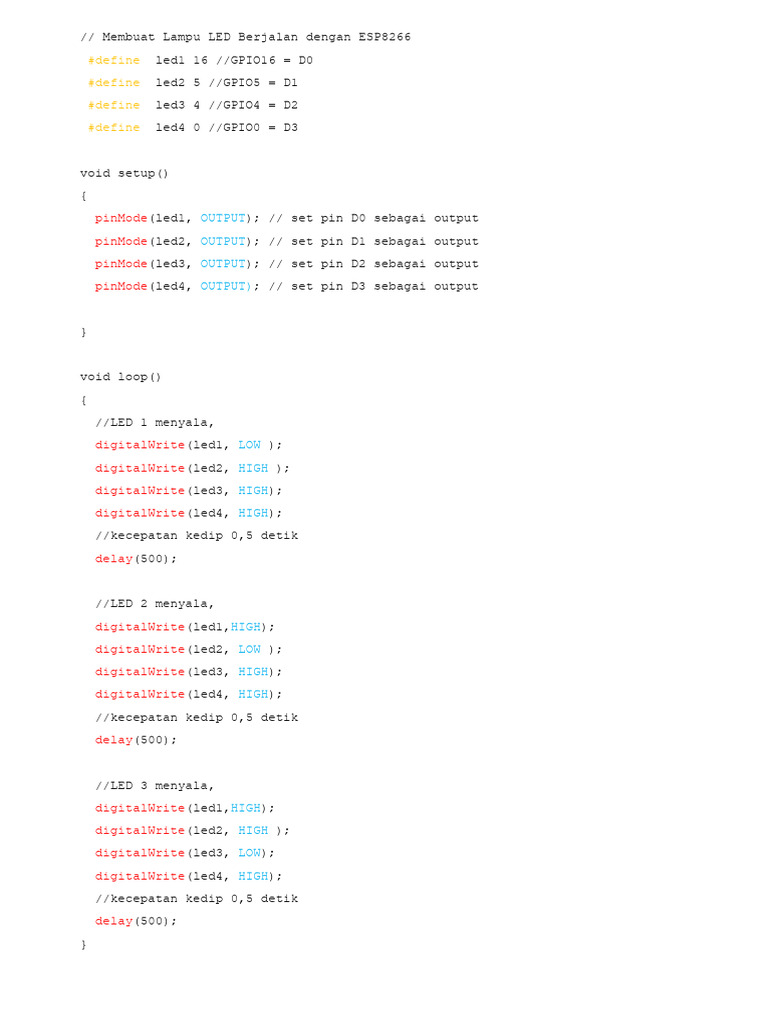 // Membuat Lampu LED Berjalan dengan ESP8266
#define led1 16 //GPIO16 = D0
#define led2 5 //GPIO5 = D1
#define led3 4 //GPIO4 = D2
#define led4 0 //GPIO0 = D3

void setup()
{
pinMode(led1, OUTPUT); // set pin D0 sebagai output
pinMode(led2, OUTPUT); // set pin D1 sebagai output
pinMode(led3, OUTPUT); // set pin D2 sebagai output
pinMode(led4, OUTPUT); // set pin D3 sebagai output

}

void loop()
{
//LED 1 menyala,
digitalWrite(led1, LOW );
digitalWrite(led2, HIGH );
digitalWrite(led3, HIGH);
digitalWrite(led4, HIGH);
//kecepatan kedip 0,5 detik
delay(500);

//LED 2 menyala,
digitalWrite(led1,HIGH);
digitalWrite(led2, LOW );
digitalWrite(led3, HIGH);
digitalWrite(led4, HIGH);
//kecepatan kedip 0,5 detik
delay(500);

//LED 3 menyala,
digitalWrite(led1,HIGH);
digitalWrite(led2, HIGH );
digitalWrite(led3, LOW);
digitalWrite(led4, HIGH);
//kecepatan kedip 0,5 detik
delay(500);
}